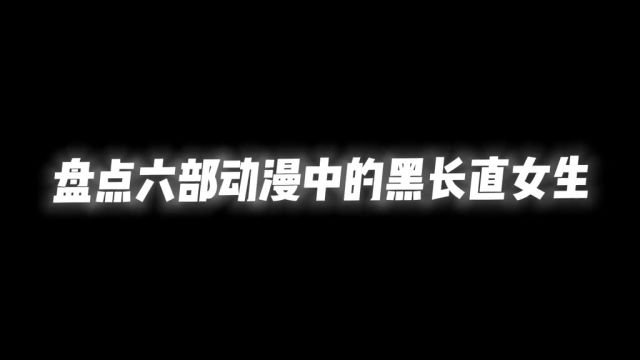 盘点六部动漫中的黑长直女生